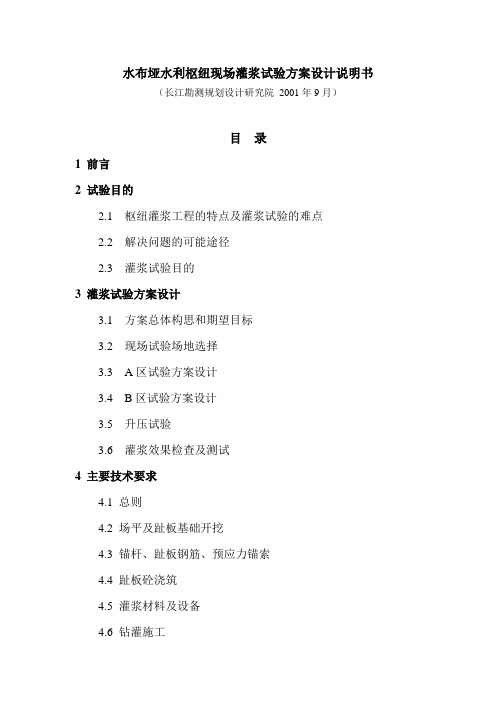 水布垭水利枢纽现场灌浆试验方案设计说明书

（长江勘测规划设计研究院 2001 年 9 月）

目 录

1 前言

2 试验目的

2.1 枢纽灌浆工程的特点及灌浆试验的难点

2.2 解决问题的可能途径

2.3 灌浆试验目的

3 灌浆试验方案设计

3.1 方案总体构思和期望目标

3.2 现场试验场地选择

3.3 A 区试验方案设计

3.4 B 区试验方案设计

3.5 升压试验

3.6 灌浆效果检查及测试

4 主要技术要求

4.1 总则

4.2 场平及趾板基础开挖

4.3 锚杆、趾板钢筋、预应力锚索

4.4 趾板砼浇筑

4.5 灌浆材料及设备

4.6 钻灌施工